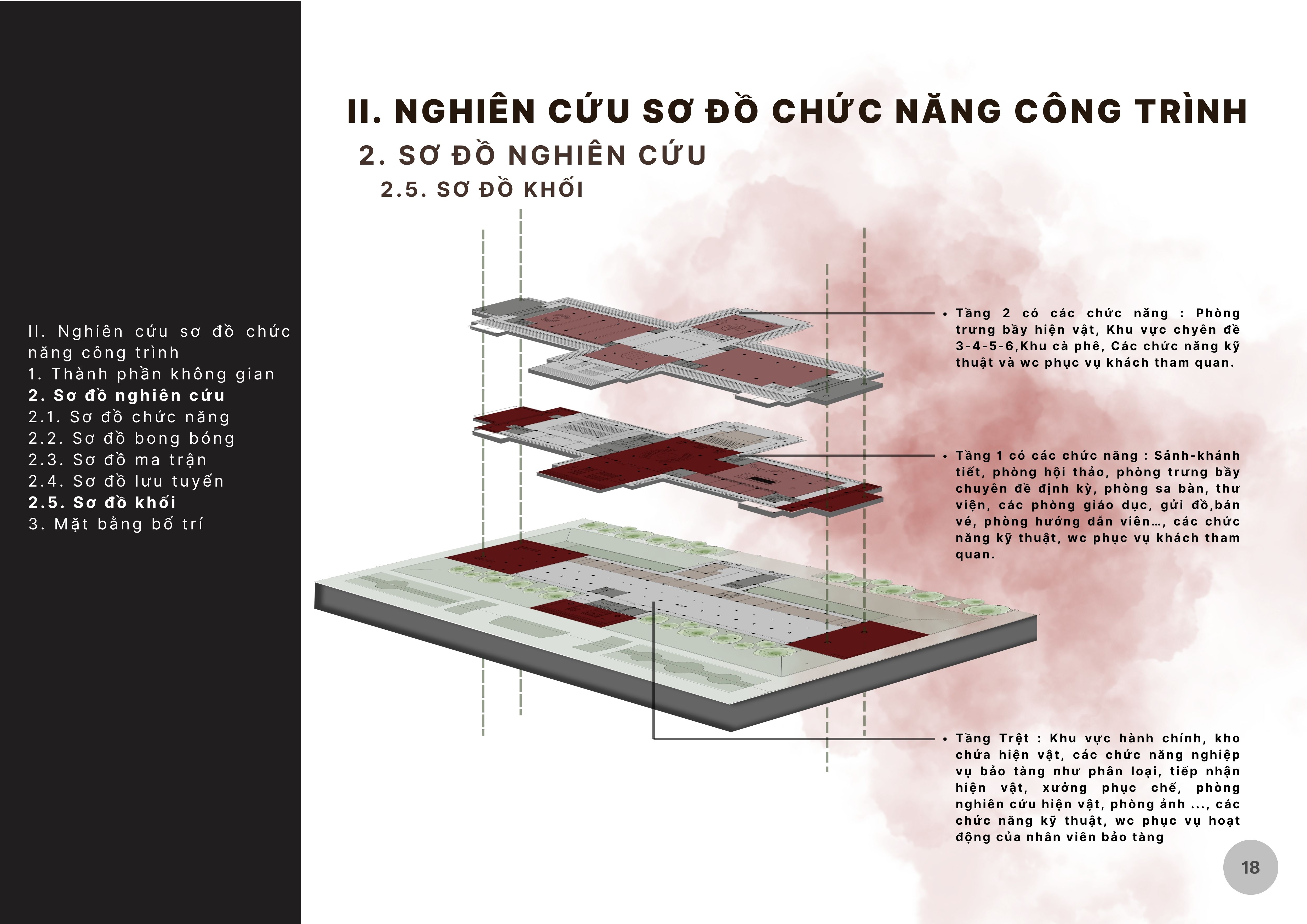 II. Nghiên cứu sơ đồ chức năng công trình
1. Thành phần không gian
2. Sơ đồ nghiên cứu
2.1. Sơ đồ chức năng
2.2. Sơ đồ bong bóng
2.3. Sơ đồ ma trận
2.4. Sơ đồ lưu tuyến
2.5. Sơ đồ khối
3. Mặt bằng bố trí

II. NGHIÊN CỨU SƠ ĐỒ CHỨC NĂNG CÔNG TRÌNH

2. SƠ ĐỒ NGHIÊN CỨU

2.5. SƠ ĐỒ KHỐI

• Tầng 2 có các chức năng : Phòng trưng bầy hiện vật, Khu vực chyên đề 3-4-5-6,Khu cà phê, Các chức năng kỹ thuật và wc phục vụ khách tham quan.

• Tầng 1 có các chức năng : Sảnh-khánh tiết, phòng hội thảo, phòng trưng bầy chuyên đề định kỳ, phòng sa bàn, thư viện, các phòng giáo dục, gửi đồ,bán vé, phòng hướng dẫn viên..., các chức năng kỹ thuật, wc phục vụ khách tham quan.

• Tầng Trệt : Khu vực hành chính, kho chứa hiện vật, các chức năng nghiệp vụ bảo tàng như phân loại, tiếp nhận hiện vật, xưởng phục chế, phòng nghiên cứu hiện vật, phòng ảnh ..., các chức năng kỹ thuật, wc phục vụ hoạt động của nhân viên bảo tàng

18